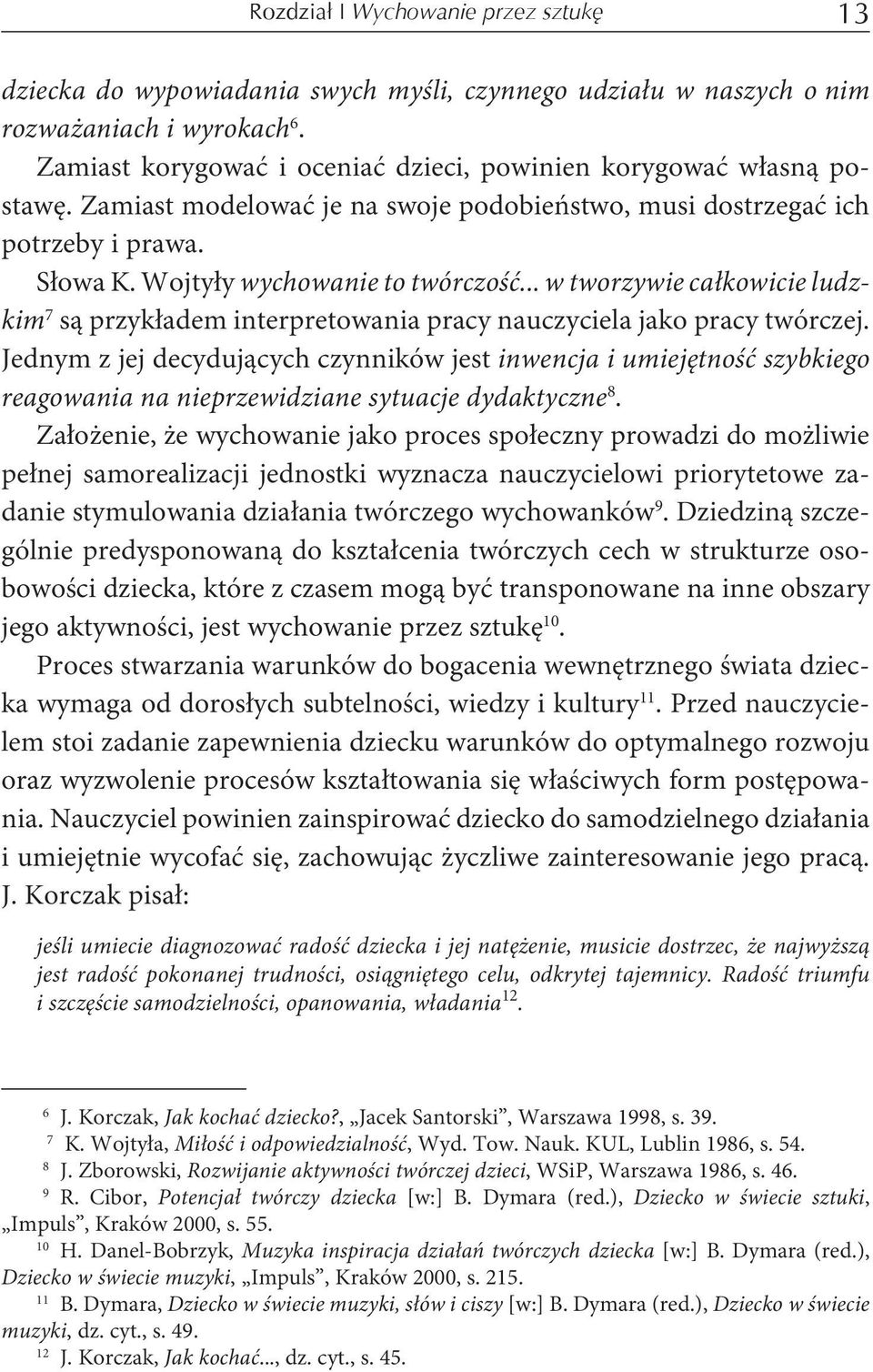 Rozdział I Wychowanie przez sztukę 13

dziecka do wypowiadania swych myśli, czynnego udziału w naszych o nim rozważaniach i wyrokach$^{6}$.

Zamiast korygować i oceniać dzieci, powinien korygować własną postawę. Zamiast modelować je na swoje podobieństwo, musi dostrzegać ich potrzeby i prawa.

Słowa K. Wojtyły wychowanie to twórczość... w tworzywie całkowicie ludzkim$^{7}$ są przykładem interpretowania pracy nauczyciela jako pracy twórczej. Jednym z jej decydujących czynników jest inwencja i umiejętność szybkiego reagowania na nieprzewidziane sytuacje dydaktyczne$^{8}$.

Założenie, że wychowanie jako proces społeczny prowadzi do możliwie pełnej samorealizacji jednostki wyznacza nauczycielowi priorytetowe zadanie stymulowania działania twórczego wychowanków$^{9}$. Dziedziną szczególnie predysponowaną do kształcenia twórczych cech w strukturze osobowości dziecka, które z czasem mogą być transponowane na inne obszary jego aktywności, jest wychowanie przez sztukę$^{10}$.

Proces stwarzania warunków do bogacenia wewnętrznego świata dziecka wymaga od dorosłych subtelności, wiedzy i kultury$^{11}$. Przed nauczycielem stoi zadanie zapewnienia dziecku warunków do optymalnego rozwoju oraz wyzwolenie procesów kształtowania się właściwych form postępowania. Nauczyciel powinien zainspirować dziecko do samodzielnego działania i umiejętnie wycofać się, zachowując życzliwe zainteresowanie jego pracą. J. Korczak pisał:

jeśli umiecie diagnozować radość dziecka i jej natężenie, musicie dostrzec, że najwyższą jest radość pokonanej trudności, osiągniętego celu, odkrytej tajemnicy. Radość triumfu i szczęście samodzielności, opanowania, władania$^{12}$.

$^{6}$ J. Korczak, Jak kochać dziecko?, „Jacek Santorski”, Warszawa 1998, s. 39.
$^{7}$ K. Wojtyła, Miłość i odpowiedzialność, Wyd. Tow. Nauk. KUL, Lublin 1986, s. 54.
$^{8}$ J. Zborowski, Rozwijanie aktywności twórczej dzieci, WSiP, Warszawa 1986, s. 46.
$^{9}$ R. Cibor, Potencjał twórczy dziecka [w:] B. Dymara (red.), Dziecko w świecie sztuki, „Impuls”, Kraków 2000, s. 55.
$^{10}$ H. Danel-Bobrzyk, Muzyka inspiracja działań twórczych dziecka [w:] B. Dymara (red.), Dziecko w świecie muzyki, „Impuls”, Kraków 2000, s. 215.
$^{11}$ B. Dymara, Dziecko w świecie muzyki, słów i ciszy [w:] B. Dymara (red.), Dziecko w świecie muzyki, dz. cyt., s. 49.
$^{12}$ J. Korczak, Jak kochać..., dz. cyt., s. 45.